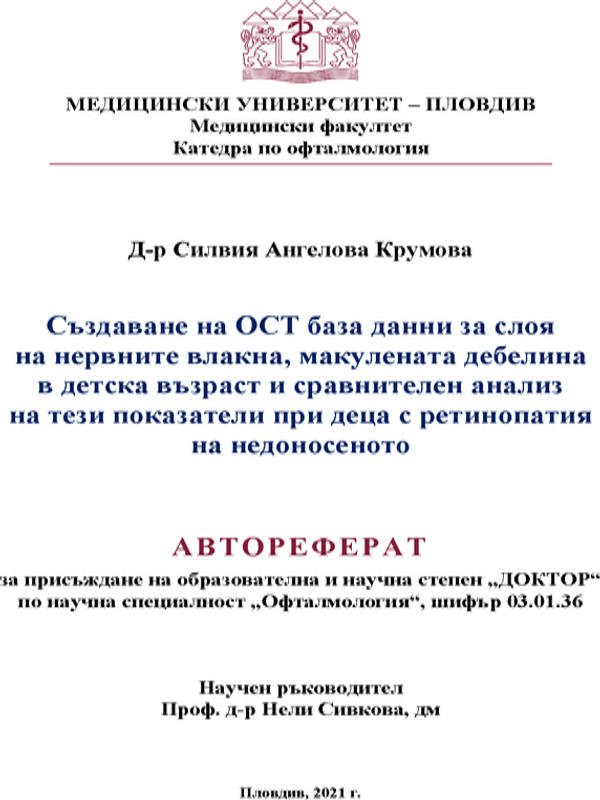 МЕДИЦИНСКИ УНИВЕРСИТЕТ – ПЛОВДИВ
Медицински факултет
Катедра по офталмология

Д-р Силвия Ангелова Крумова

Създаване на ОСТ база данни за слоя на нервните влакна, макулената дебелина в детска възраст и сравнителен анализ на тези показатели при деца с ретинопатия на недоносеното

АВТОРЕФЕРАТ

за присъждане на образователна и научна степен „ДОКТОР“ по научна специалност „Офталмология“, шифър 03.01.36

Научен ръководител
Проф. д-р Нели Сивкова, дм

Пловдив, 2021 г.